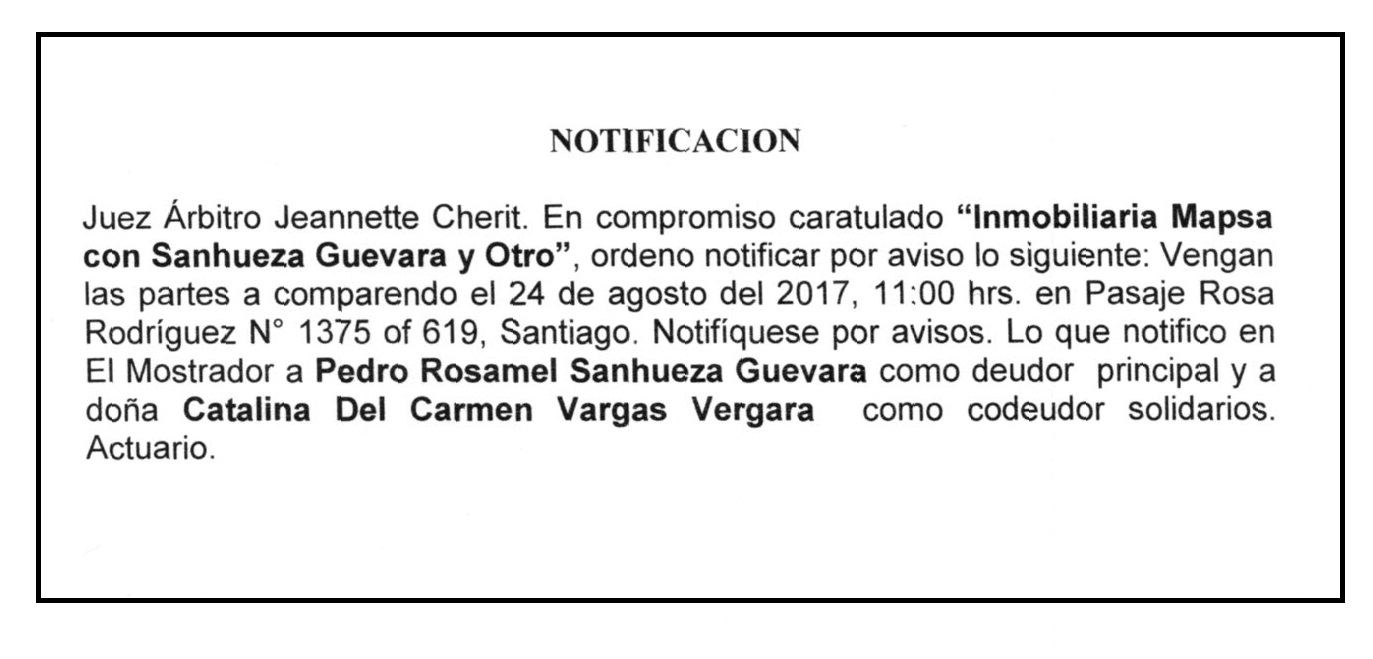 NOTIFICACION

Juez Árbitro Jeannette Cherit. En compromiso caratulado "Inmobiliaria Mapsa con Sanhueza Guevara y Otro", ordeno notificar por aviso lo siguiente: Vengan las partes a comparendo el 24 de agosto del 2017, 11:00 hrs. en Pasaje Rosa Rodríguez N° 1375 of 619, Santiago. Notifíquese por avisos. Lo que notifico en El Mostrador a Pedro Rosamel Sanhueza Guevara como deudor principal y a doña Catalina Del Carmen Vargas Vergara como codeudor solidarios. Actuario.